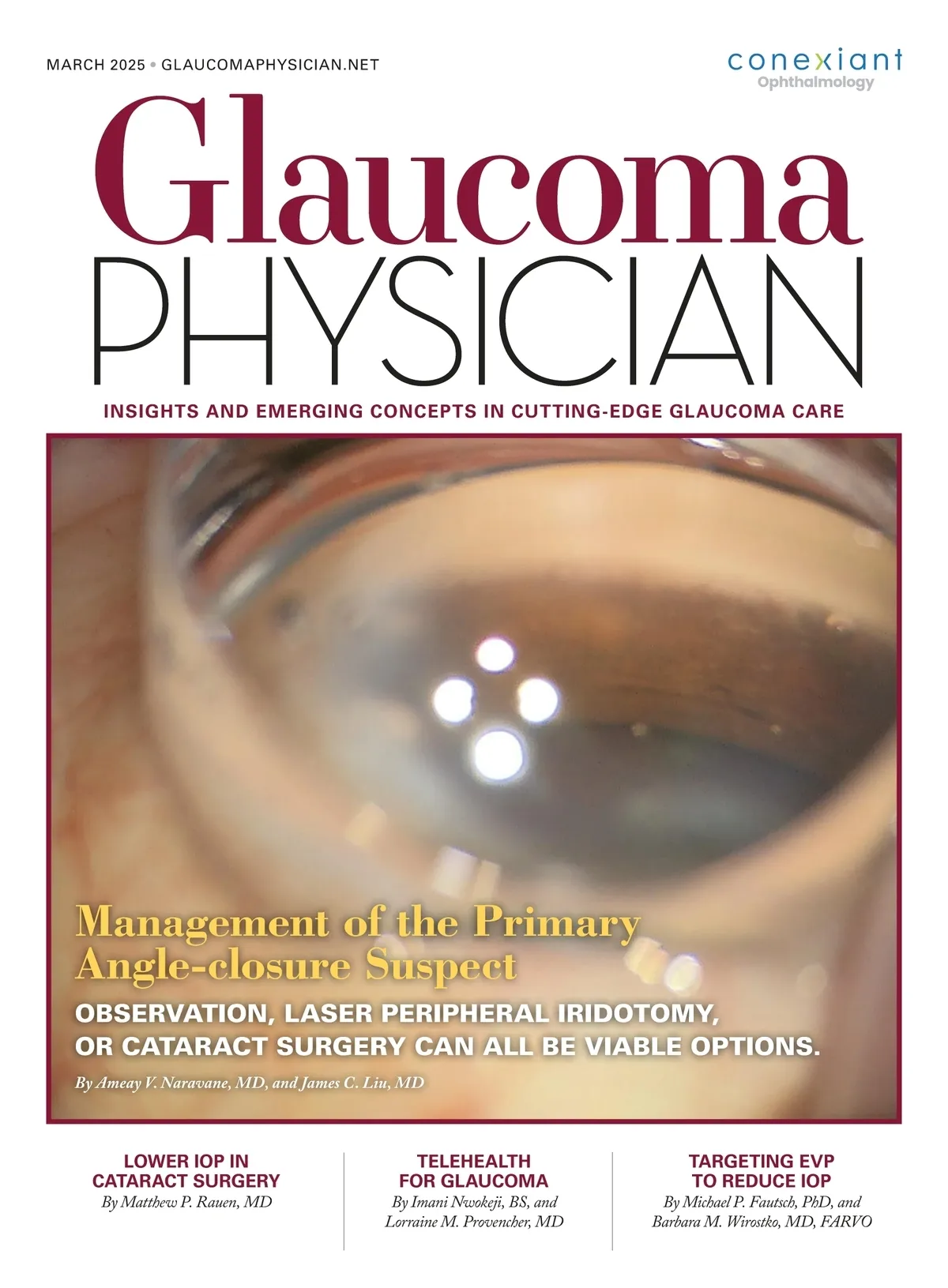 MARCH 2025 • GLAUCOMAPHYSICIAN.NET

conexiant
Ophthalmology

Glaucoma
PHYSICIAN

INSIGHTS AND EMERGING CONCEPTS IN CUTTING-EDGE GLAUCOMA CARE

Management of the Primary Angle-closure Suspect

OBSERVATION, LASER PERIPHERAL IRIDOTOMY, OR CATARACT SURGERY CAN ALL BE VIABLE OPTIONS.

By Ameay V. Naravane, MD, and James C. Liu, MD

LOWER IOP IN CATARACT SURGERY
By Matthew P. Rauen, MD

TELEHEALTH FOR GLAUCOMA
By Imani Nwokeji, BS, and Lorraine M. Provencher, MD

TARGETING EVP TO REDUCE IOP
By Michael P. Fautsch, PhD, and Barbara M. Wirostko, MD, FARVO